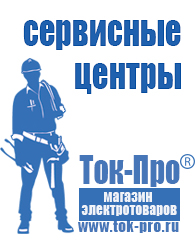 сервисные центры

Ток-Про®

магазин электротоваров

www.tok-pro.ru